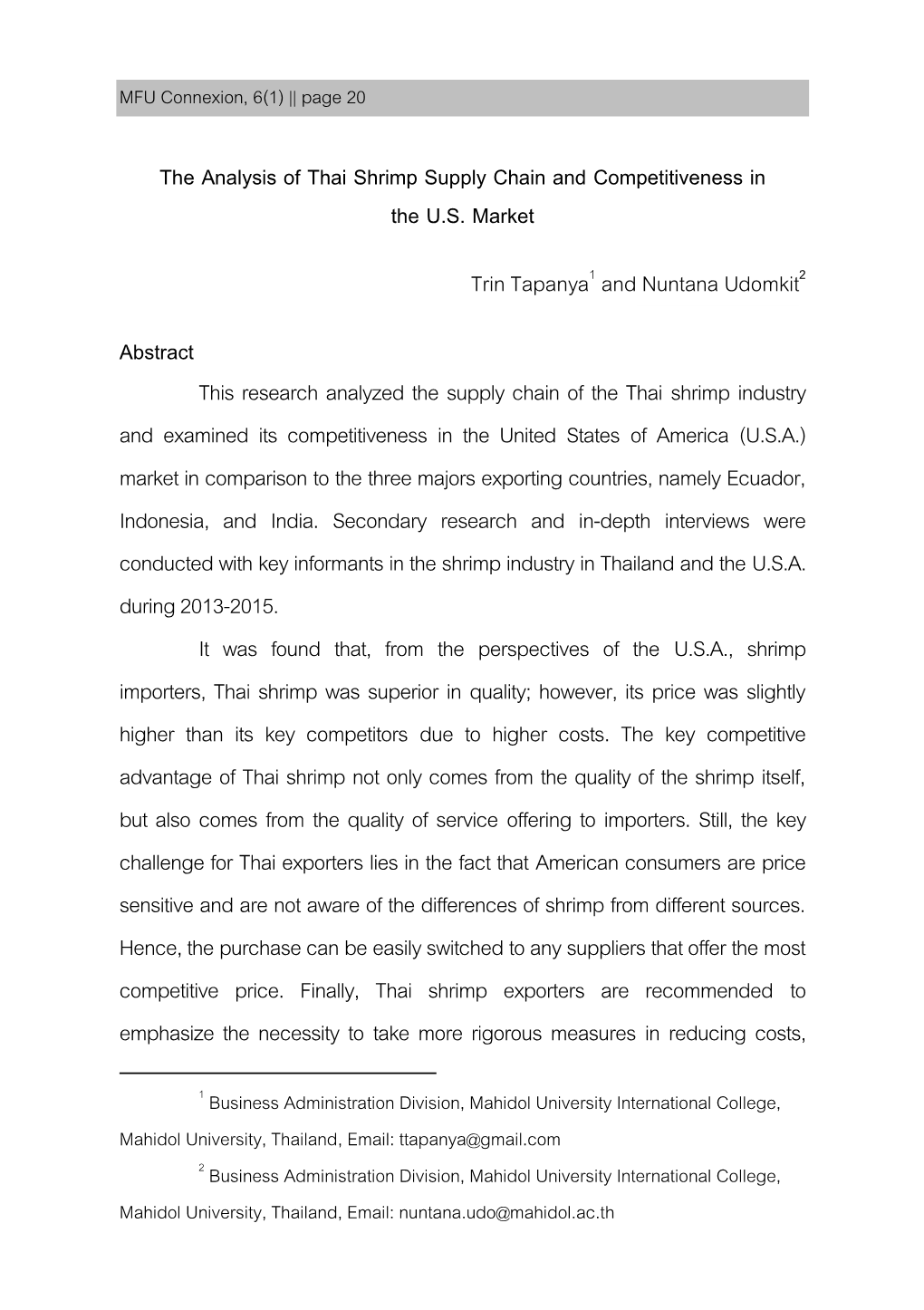 MFU Connexion, 6(1) || page 20

The Analysis of Thai Shrimp Supply Chain and Competitiveness in the U.S. Market

Trin Tapanya$^1$ and Nuntana Udomkit$^2$

Abstract

This research analyzed the supply chain of the Thai shrimp industry and examined its competitiveness in the United States of America (U.S.A.) market in comparison to the three majors exporting countries, namely Ecuador, Indonesia, and India. Secondary research and in-depth interviews were conducted with key informants in the shrimp industry in Thailand and the U.S.A. during 2013-2015.

It was found that, from the perspectives of the U.S.A., shrimp importers, Thai shrimp was superior in quality; however, its price was slightly higher than its key competitors due to higher costs. The key competitive advantage of Thai shrimp not only comes from the quality of the shrimp itself, but also comes from the quality of service offering to importers. Still, the key challenge for Thai exporters lies in the fact that American consumers are price sensitive and are not aware of the differences of shrimp from different sources. Hence, the purchase can be easily switched to any suppliers that offer the most competitive price. Finally, Thai shrimp exporters are recommended to emphasize the necessity to take more rigorous measures in reducing costs,

$^1$ Business Administration Division, Mahidol University International College, Mahidol University, Thailand, Email: ttapanya@gmail.com

$^2$ Business Administration Division, Mahidol University International College, Mahidol University, Thailand, Email: nuntana.udo@mahidol.ac.th